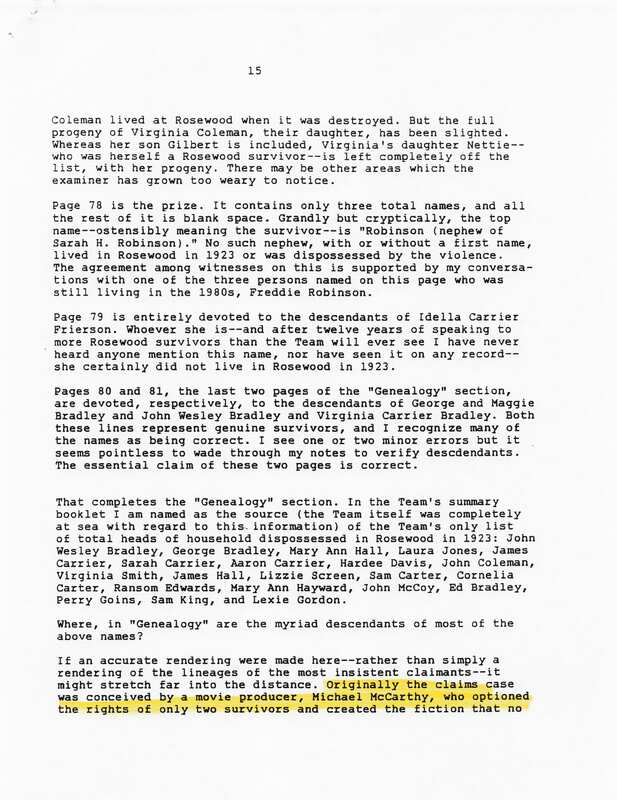 15

Coleman lived at Rosewood when it was destroyed. But the full progeny of Virginia Coleman, their daughter, has been slighted. Whereas her son Gilbert is included, Virginia's daughter Nettie--who was herself a Rosewood survivor--is left completely off the list, with her progeny. There may be other areas which the examiner has grown too weary to notice.

Page 78 is the prize. It contains only three total names, and all the rest of it is blank space. Grandly but cryptically, the top name--ostensibly meaning the survivor--is "Robinson (nephew of Sarah H. Robinson)." No such nephew, with or without a first name, lived in Rosewood in 1923 or was dispossessed by the violence. The agreement among witnesses on this is supported by my conversations with one of the three persons named on this page who was still living in the 1980s, Freddie Robinson.

Page 79 is entirely devoted to the descendants of Idella Carrier Frierson. Whoever she is--and after twelve years of speaking to more Rosewood survivors than the Team will ever see I have never heard anyone mention this name, nor have seen it on any record--she certainly did not live in Rosewood in 1923.

Pages 80 and 81, the last two pages of the "Genealogy" section, are devoted, respectively, to the descendants of George and Maggie Bradley and John Wesley Bradley and Virginia Carrier Bradley. Both these lines represent genuine survivors, and I recognize many of the names as being correct. I see one or two minor errors but it seems pointless to wade through my notes to verify descdendants. The essential claim of these two pages is correct.

That completes the "Genealogy" section. In the Team's summary booklet I am named as the source (the Team itself was completely at sea with regard to this information) of the Team's only list of total heads of household dispossessed in Rosewood in 1923: John Wesley Bradley, George Bradley, Mary Ann Hall, Laura Jones, James Carrier, Sarah Carrier, Aaron Carrier, Hardee Davis, John Coleman, Virginia Smith, James Hall, Lizzie Screen, Sam Carter, Cornelia Carter, Ransom Edwards, Mary Ann Hayward, John McCoy, Ed Bradley, Perry Goins, Sam King, and Lexie Gordon.

Where, in "Genealogy" are the myriad descendants of most of the above names?

If an accurate rendering were made here--rather than simply a rendering of the lineages of the most insistent claimants--it might stretch far into the distance. Originally the claims case was conceived by a movie producer, Michael McCarthy, who optioned the rights of only two survivors and created the fiction that no